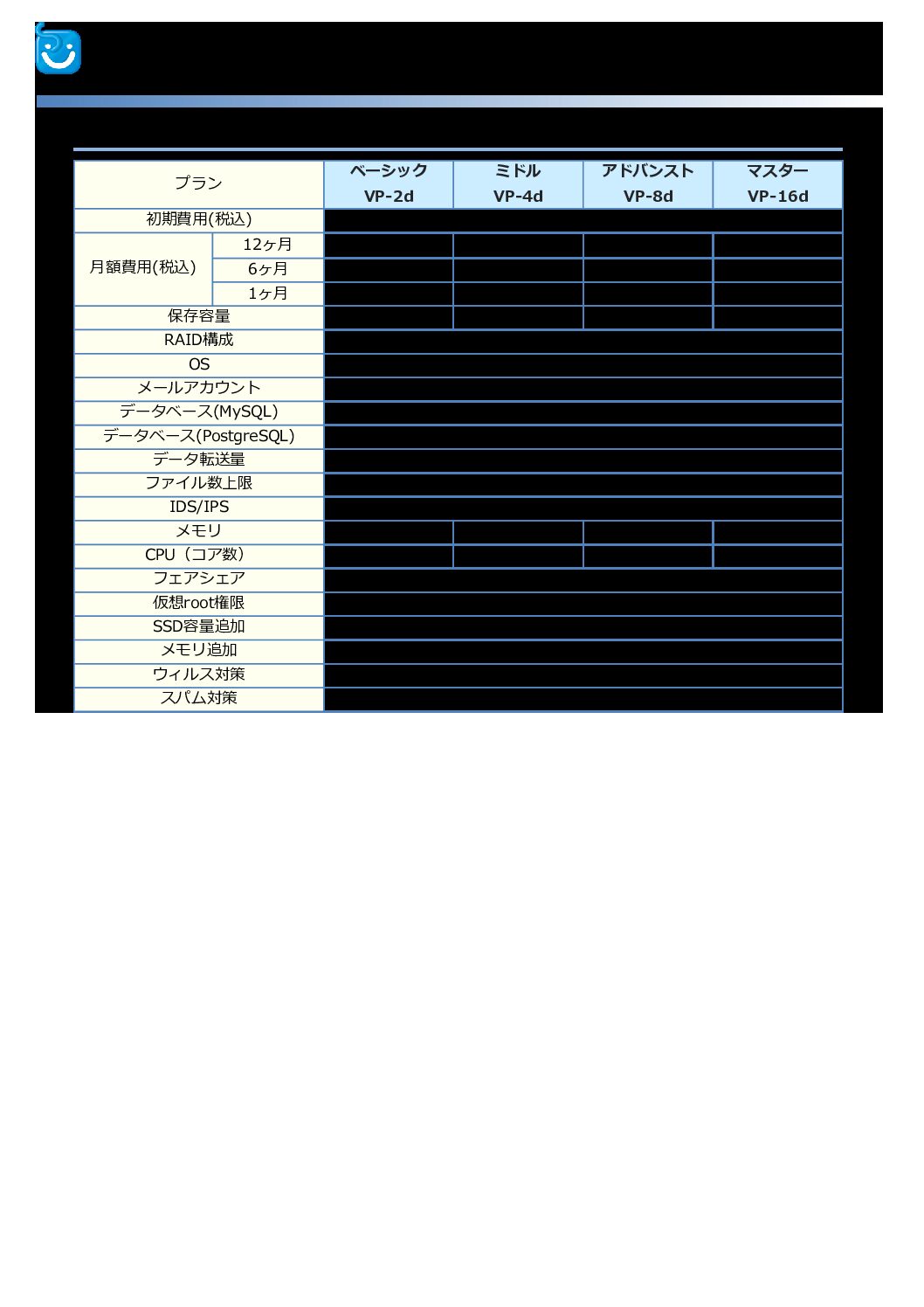 | プラン | | ベーシック VP-2d | ミドル VP-4d | アドバンスト VP-8d | マスター VP-16d |
|---|---|---|---|---|---|
| 初期費用(税込) | | | | | |
| 月額費用(税込) | 12ヶ月 | | | | |
| | 6ヶ月 | | | | |
| | 1ヶ月 | | | | |
| 保存容量 | | | | | |
| RAID構成 | | | | | |
| OS | | | | | |
| メールアカウント | | | | | |
| データベース(MySQL) | | | | | |
| データベース(PostgreSQL) | | | | | |
| データ転送量 | | | | | |
| ファイル数上限 | | | | | |
| IDS/IPS | | | | | |
| メモリ | | | | | |
| CPU（コア数） | | | | | |
| フェアシェア | | | | | |
| 仮想root権限 | | | | | |
| SSD容量追加 | | | | | |
| メモリ追加 | | | | | |
| ウィルス対策 | | | | | |
| スパム対策 | | | | | |